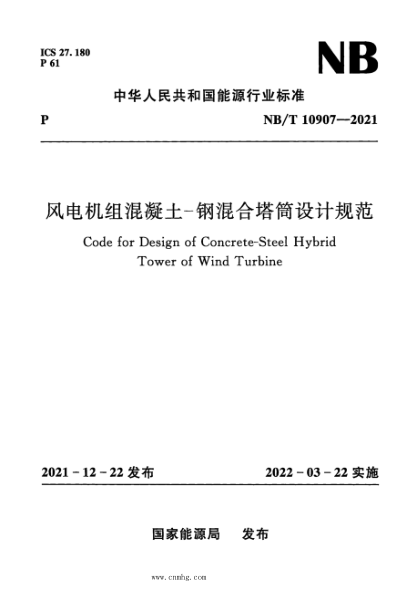 ICS 27.180
P 61

NB

中华人民共和国能源行业标准

P

NB/T 10907—2021

风电机组混凝土-钢混合塔筒设计规范

Code for Design of Concrete-Steel Hybrid Tower of Wind Turbine

2021-12-22 发布

2022-03-22 实施

国家能源局 发布

www.cnnhg.com